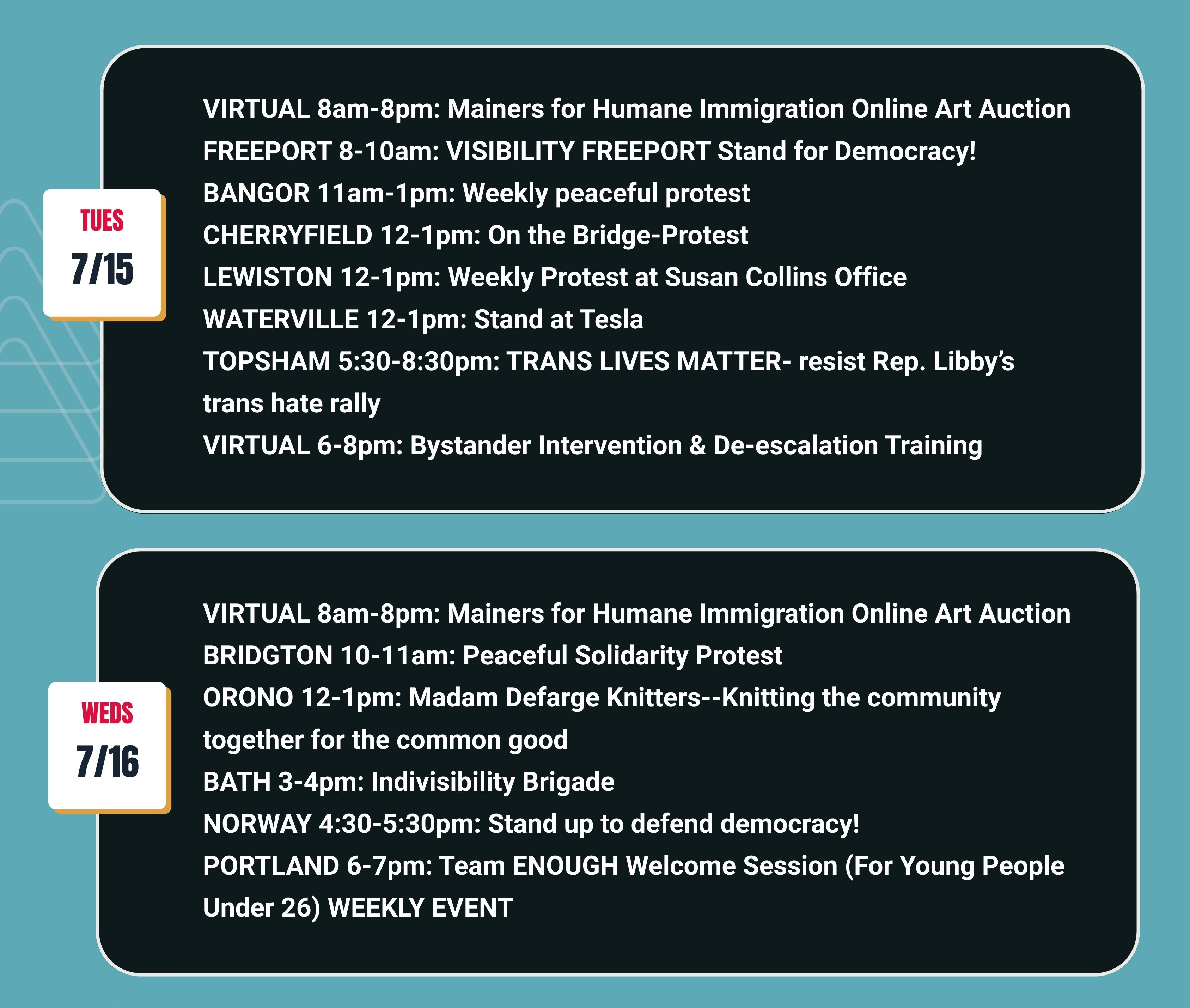 TUES
7/15

VIRTUAL 8am-8pm: Mainers for Humane Immigration Online Art Auction
FREEPORT 8-10am: VISIBILITY FREEPORT Stand for Democracy!
BANGOR 11am-1pm: Weekly peaceful protest
CHERRYFIELD 12-1pm: On the Bridge-Protest
LEWISTON 12-1pm: Weekly Protest at Susan Collins Office
WATERVILLE 12-1pm: Stand at Tesla
TOPSHAM 5:30-8:30pm: TRANS LIVES MATTER- resist Rep. Libby's trans hate rally
VIRTUAL 6-8pm: Bystander Intervention & De-escalation Training

WEDS
7/16

VIRTUAL 8am-8pm: Mainers for Humane Immigration Online Art Auction
BRIDGTON 10-11am: Peaceful Solidarity Protest
ORONO 12-1pm: Madam Defarge Knitters--Knitting the community together for the common good
BATH 3-4pm: Indivisibility Brigade
NORWAY 4:30-5:30pm: Stand up to defend democracy!
PORTLAND 6-7pm: Team ENOUGH Welcome Session (For Young People Under 26) WEEKLY EVENT